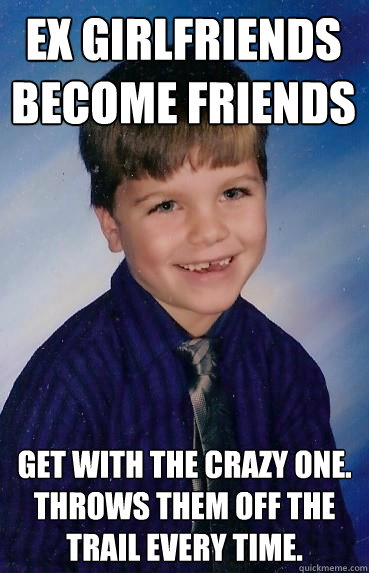 EX GIRLFRIENDS BECOME FRIENDS

GET WITH THE CRAZY ONE. THROWS THEM OFF THE TRAIL EVERY TIME.

quickmeme.com